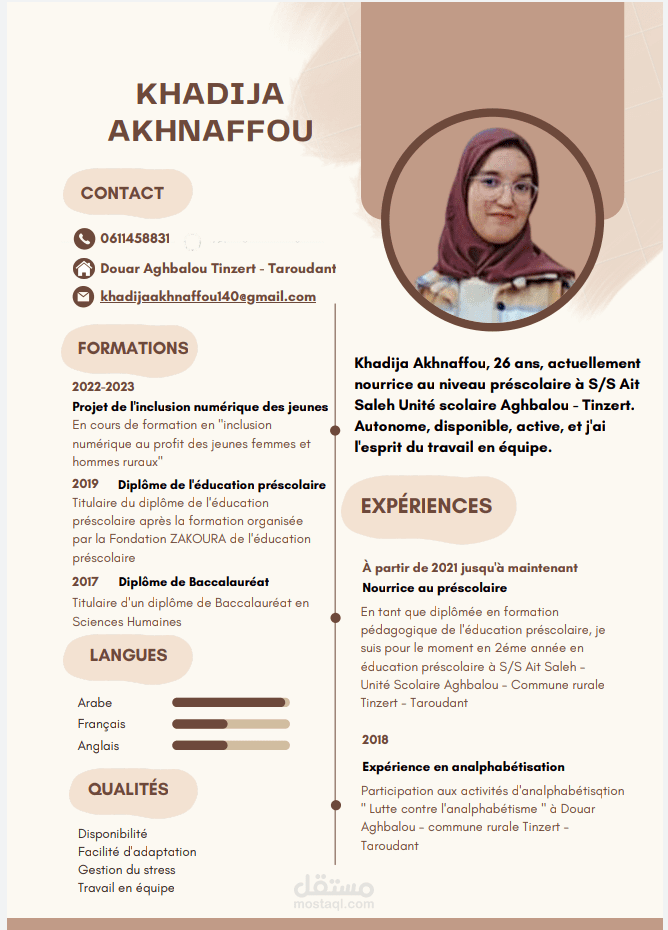 KHADIJA AKHNAFFOU

CONTACT

0611458831

Douar Aghbalou Tinzert - Taroudant

khadijaakhnaffou140@gmail.com

FORMATIONS

2022-2023
Projet de l'inclusion numérique des jeunes
En cours de formation en "inclusion numérique au profit des jeunes femmes et hommes ruraux"

2019 Diplôme de l'éducation préscolaire
Titulaire du diplôme de l'éducation préscolaire après la formation organisée par la Fondation ZAKOURA de l'éducation préscolaire

2017 Diplôme de Baccalauréat
Titulaire d'un diplôme de Baccalauréat en Sciences Humaines

LANGUES

Arabe
Français
Anglais

QUALITÉS

Disponibilité
Facilité d'adaptation
Gestion du stress
Travail en équipe

Khadija Akhnaffou, 26 ans, actuellement nourrice au niveau préscolaire à S/S Ait Saleh Unité scolaire Aghbalou - Tinzert. Autonome, disponible, active, et j'ai l'esprit du travail en équipe.

EXPÉRIENCES

À partir de 2021 jusqu'à maintenant
Nourrice au préscolaire
En tant que diplômée en formation pédagogique de l'éducation préscolaire, je suis pour le moment en 2éme année en éducation préscolaire à S/S Ait Saleh - Unité Scolaire Aghbalou - Commune rurale Tinzert - Taroudant

2018
Expérience en analphabétisation
Participation aux activités d'analphabétisqtion " Lutte contre l'analphabétisme " à Douar Aghbalou - commune rurale Tinzert - Taroudant

مستقل
mostaql.com